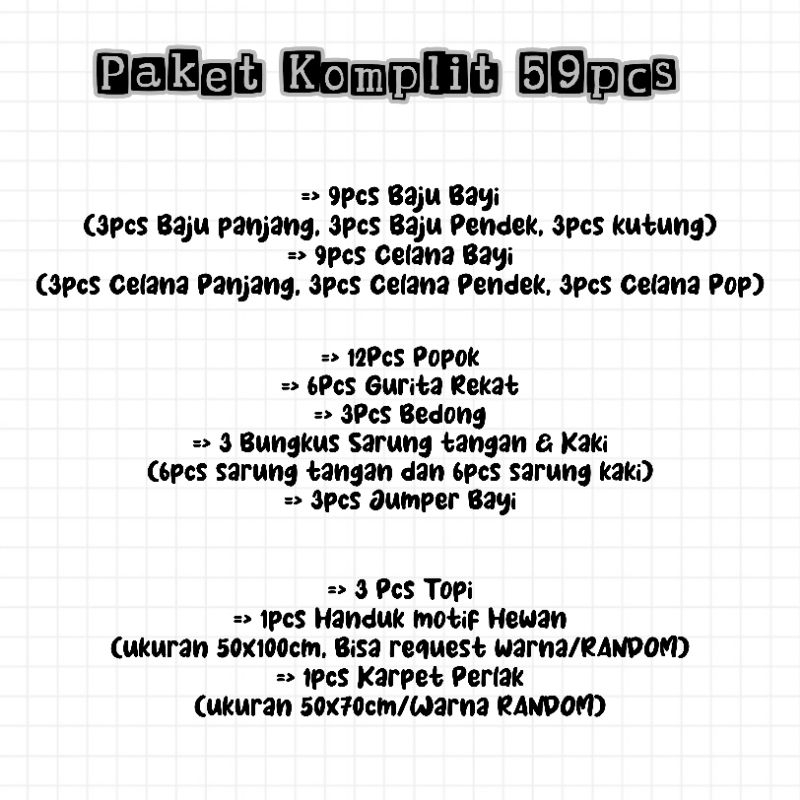 Paket Komplit 59pcs

=> 9pcs Baju Bayi
(3pcs Baju panjang, 3pcs Baju Pendek, 3pcs kutung)
=> 9pcs Celana Bayi
(3pcs Celana Panjang, 3pcs Celana Pendek, 3pcs Celana Pop)

=> 12Pcs Popok
=> 6Pcs Gurita Rekat
=> 3Pcs Bedong
=> 3 Bungkus Sarung tangan & Kaki
(6pcs sarung tangan dan 6pcs sarung kaki)
=> 3pcs Jumper Bayi

=> 3 Pcs Topi
=> 1pcs Handuk motif Hewan
(ukuran 50x100cm, Bisa request warna/RANDOM)
=> 1pcs Karpet Perlak
(ukuran 50x70cm/Warna RANDOM)